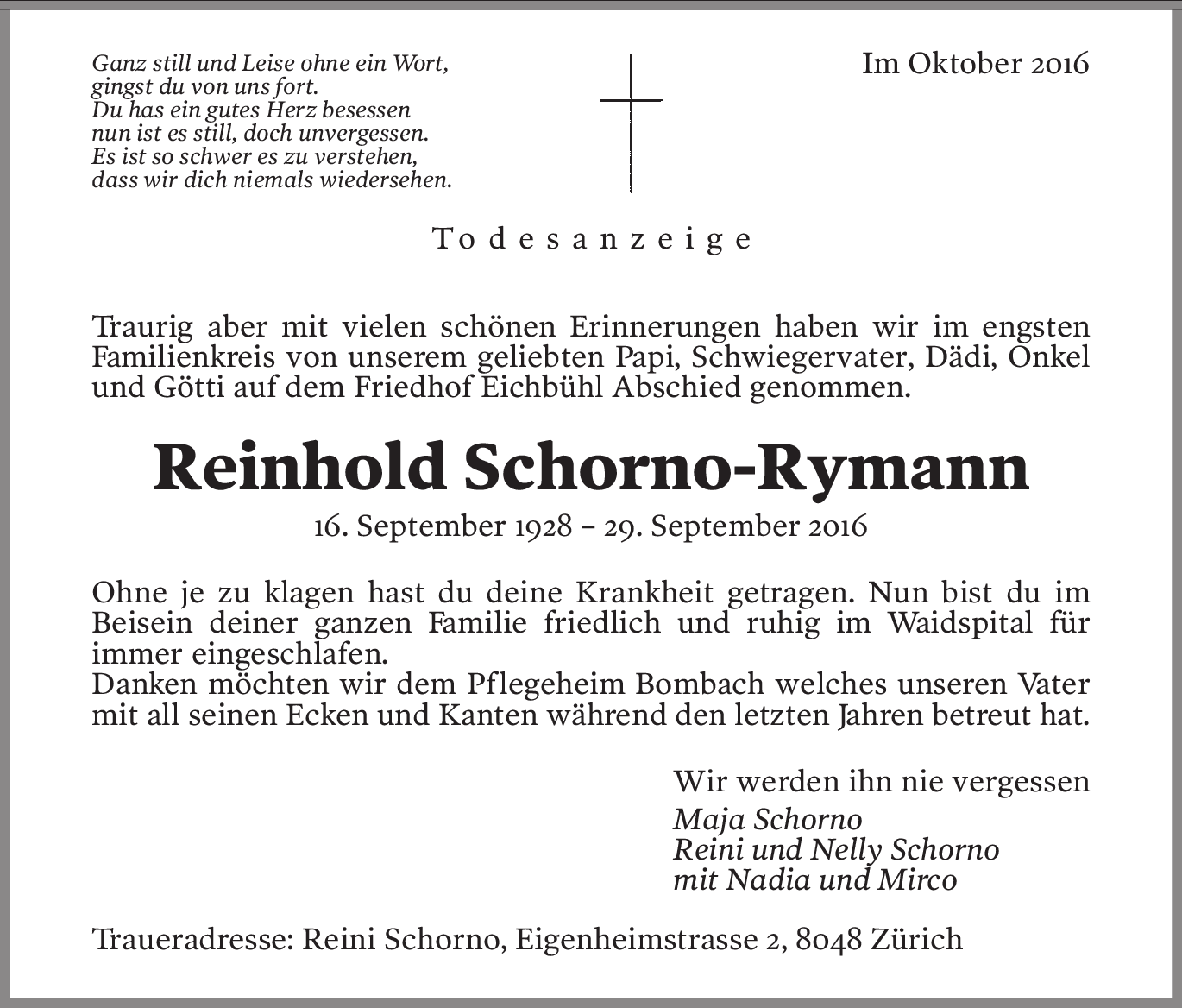 Ganz still und Leise ohne ein Wort,
gingst du von uns fort.
Du has ein gutes Herz besessen
nun ist es still, doch unvergessen.
Es ist so schwer es zu verstehen,
dass wir dich niemals wiedersehen.

Im Oktober 2016

Todesanzeige

Traurig aber mit vielen schönen Erinnerungen haben wir im engsten Familienkreis von unserem geliebten Papi, Schwiegervater, Dädi, Onkel und Götti auf dem Friedhof Eichbühl Abschied genommen.

Reinhold Schorno-Rymann

16. September 1928 – 29. September 2016

Ohne je zu klagen hast du deine Krankheit getragen. Nun bist du im Beisein deiner ganzen Familie friedlich und ruhig im Waidspital für immer eingeschlafen.
Danken möchten wir dem Pflegeheim Bombach welches unseren Vater mit all seinen Ecken und Kanten während den letzten Jahren betreut hat.

Wir werden ihn nie vergessen
Maja Schorno
Reini und Nelly Schorno
mit Nadia und Mirco

Traueradresse: Reini Schorno, Eigenheimstrasse 2, 8048 Zürich